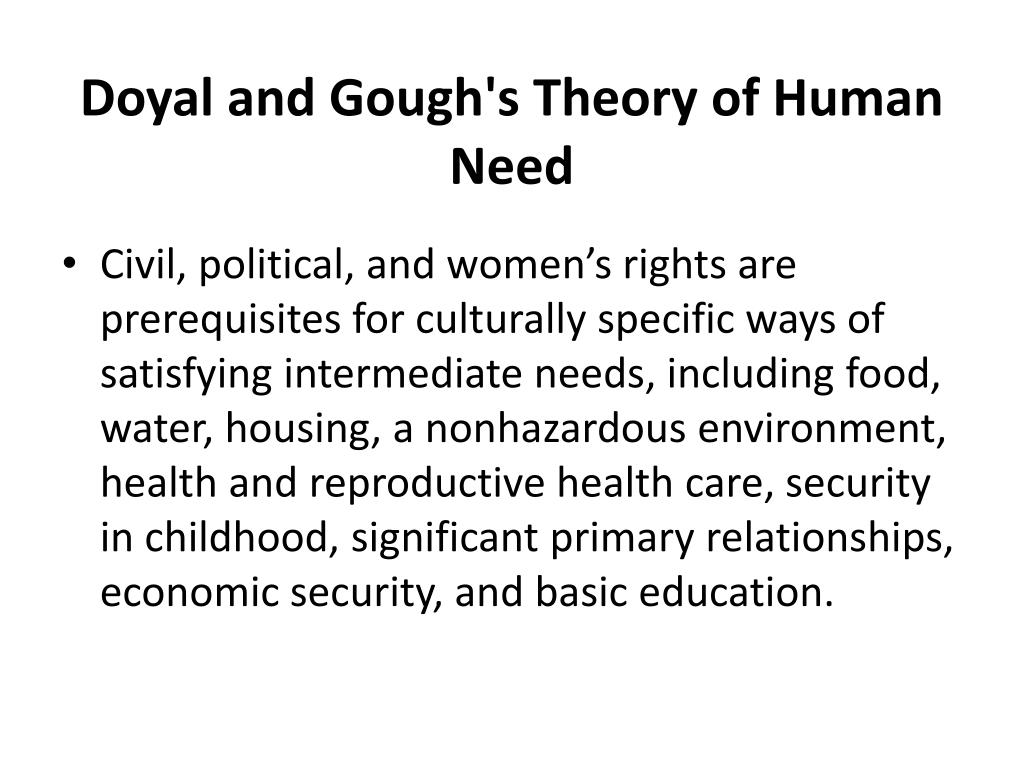 Doyal and Gough's Theory of Human Need

• Civil, political, and women’s rights are prerequisites for culturally specific ways of satisfying intermediate needs, including food, water, housing, a nonhazardous environment, health and reproductive health care, security in childhood, significant primary relationships, economic security, and basic education.